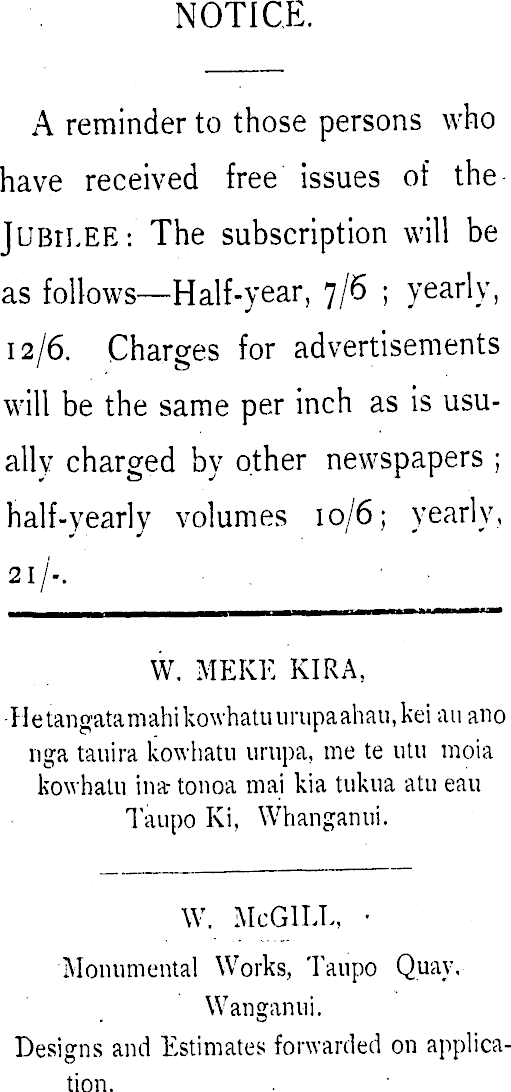 NOTICE.

A reminder to those persons who have received free issues of the JUBILEE: The subscription will be as follows—Half-year, 7/6 ; yearly, 12/6. Charges for advertisements will be the same per inch as is usually charged by other newspapers ; half-yearly volumes 10/6; yearly, 21/-.

W. MEKE KIRA,

He tangata mahi kowhatu urupa ahau, kei au ano nga tauira kowhatu urupa, me te utu moia kowhatu ina tonoa mai kia tukua atu eau Taupo Ki, Whanganui.

W. McGILL,

Monumental Works, Taupo Quay, Wanganui.

Designs and Estimates forwarded on application.